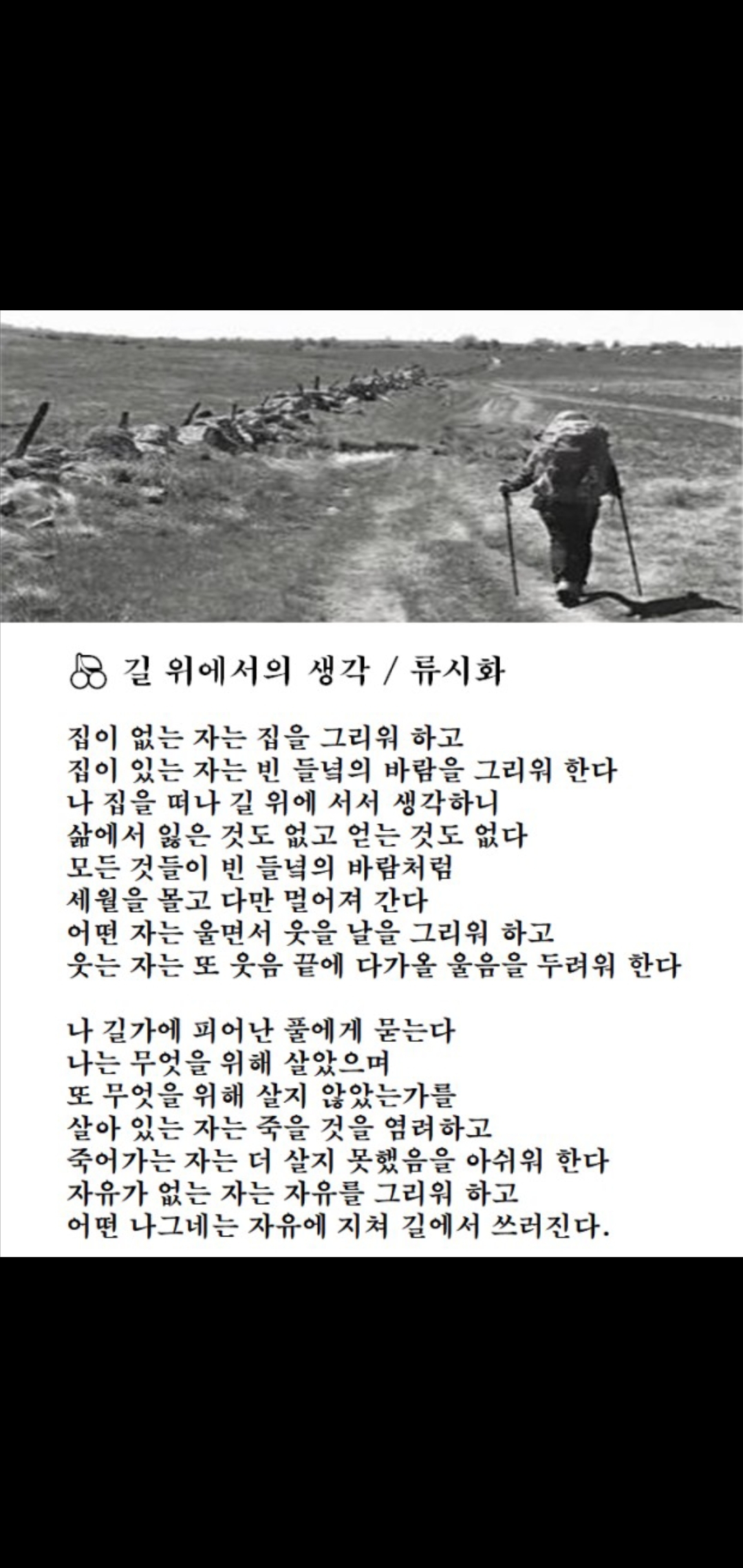 길 위에서의 생각 / 류시화

집이 없는 자는 집을 그리워 하고
집이 있는 자는 빈 들녘의 바람을 그리워 한다
나 집을 떠나 길 위에 서서 생각하니
삶에서 잃은 것도 없고 얻는 것도 없다
모든 것들이 빈 들녘의 바람처럼
세월을 몰고 다만 멀어져 간다
어떤 자는 울면서 웃을 날을 그리워 하고
웃는 자는 또 웃음 끝에 다가올 울음을 두려워 한다

나 길가에 피어난 풀에게 묻는다
나는 무엇을 위해 살았으며
또 무엇을 위해 살지 않았는가를
살아 있는 자는 죽을 것을 염려하고
죽어가는 자는 더 살지 못했음을 아쉬워 한다
자유가 없는 자는 자유를 그리워 하고
어떤 나그네는 자유에 지쳐 길에서 쓰러진다.